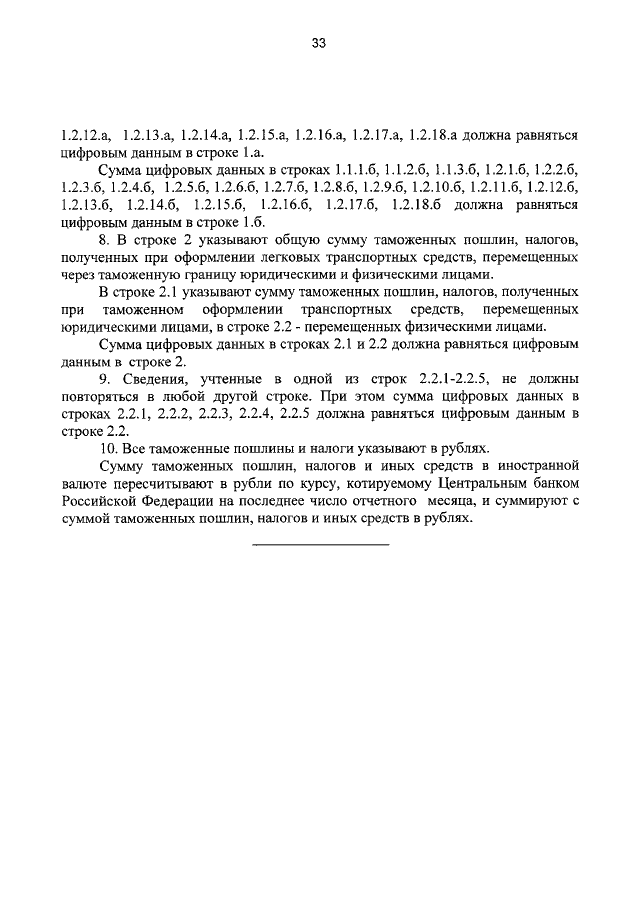 33

1.2.12.а, 1.2.13.а, 1.2.14.а, 1.2.15.а, 1.2.16.а, 1.2.17.а, 1.2.18.а должна равняться цифровым данным в строке 1.а.

Сумма цифровых данных в строках 1.1.1.б, 1.1.2.б, 1.1.3.б, 1.2.1.б, 1.2.2.б, 1.2.3.б, 1.2.4.б, 1.2.5.б, 1.2.6.б, 1.2.7.б, 1.2.8.б, 1.2.9.б, 1.2.10.б, 1.2.11.б, 1.2.12.б, 1.2.13.б, 1.2.14.б, 1.2.15.б, 1.2.16.б, 1.2.17.б, 1.2.18.б должна равняться цифровым данным в строке 1.б.

8. В строке 2 указывают общую сумму таможенных пошлин, налогов, полученных при оформлении легковых транспортных средств, перемещенных через таможенную границу юридическими и физическими лицами.

В строке 2.1 указывают сумму таможенных пошлин, налогов, полученных при таможенном оформлении транспортных средств, перемещенных юридическими лицами, в строке 2.2 - перемещенных физическими лицами.

Сумма цифровых данных в строках 2.1 и 2.2 должна равняться цифровым данным в строке 2.

9. Сведения, учтенные в одной из строк 2.2.1-2.2.5, не должны повторяться в любой другой строке. При этом сумма цифровых данных в строках 2.2.1, 2.2.2, 2.2.3, 2.2.4, 2.2.5 должна равняться цифровым данным в строке 2.2.

10. Все таможенные пошлины и налоги указывают в рублях.

Сумму таможенных пошлин, налогов и иных средств в иностранной валюте пересчитывают в рубли по курсу, котируемому Центральным банком Российской Федерации на последнее число отчетного месяца, и суммируют с суммой таможенных пошлин, налогов и иных средств в рублях.